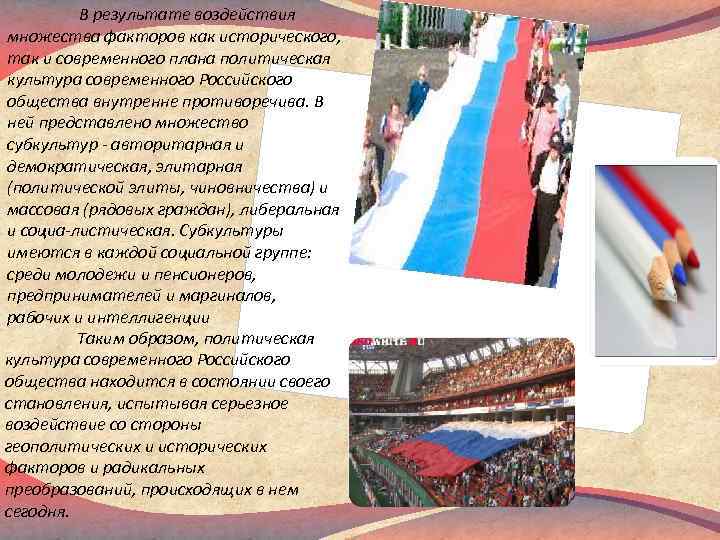 В результате воздействия множества факторов как исторического, так и современного плана политическая культура современного Российского общества внутренне противоречива. В ней представлено множество субкультур - авторитарная и демократическая, элитарная (политической элиты, чиновничества) и массовая (рядовых граждан), либеральная и социа-листическая. Субкультуры имеются в каждой социальной группе: среди молодежи и пенсионеров, предпринимателей и маргиналов, рабочих и интеллигенции

Таким образом, политическая культура современного Российского общества находится в состоянии своего становления, испытывая серьезное воздействие со стороны геополитических и исторических факторов и радикальных преобразований, происходящих в нем сегодня.